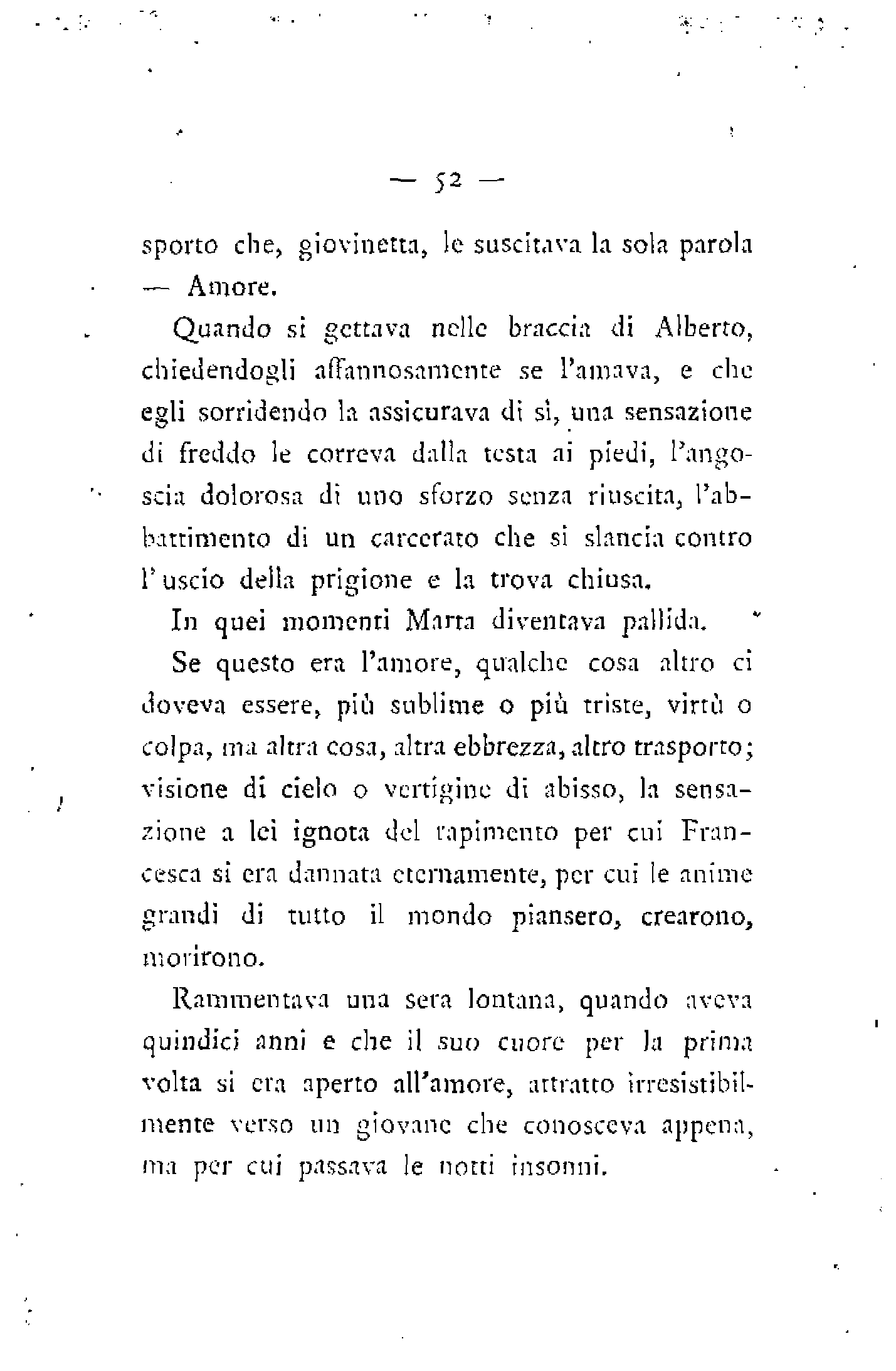 — 52 —

sporto che, giovinetta, le suscitava la sola parola — Amore.

Quando si gettava nelle braccia di Alberto, chiedendogli affannosamente se l'amava, e che egli sorridendo la assicurava di sì, una sensazione di freddo le correva dalla testa ai piedi, l'angoscia dolorosa di uno sforzo senza riuscita, l'abbattimento di un carcerato che si slancia contro l'uscio della prigione e la trova chiusa.

In quei momenti Marta diventava pallida.

Se questo era l'amore, qualche cosa altro ci doveva essere, più sublime o più triste, virtù o colpa, ma altra cosa, altra ebbrezza, altro trasporto; visione di cielo o vertigine di abisso, la sensazione a lei ignota del rapimento per cui Francesca si era dannata eternamente, per cui le anime grandi di tutto il mondo piansero, crearono, morirono.

Rammentava una sera lontana, quando aveva quindici anni e che il suo cuore per la prima volta si era aperto all'amore, attratto irresistibilmente verso un giovane che conosceva appena, ma per cui passava le notti insonni.